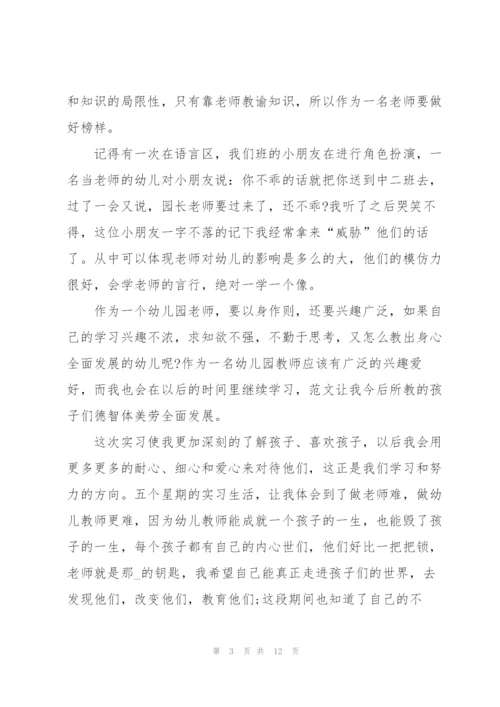 和知识的局限性，只有靠老师教谕知识，所以作为一名老师要做好榜样。

记得有一次在语言区，我们班的小朋友在进行角色扮演，一名当老师的幼儿对小朋友说：你不乖的话就把你送到中二班去，过了一会又说，园长老师要过来了，还不乖?我听了之后哭笑不得，这位小朋友一字不落的记下我经常拿来“威胁”他们的话了。从中可以体现老师对幼儿的影响是多么的大，他们的模仿力很好，会学老师的言行，绝对一学一个像。

作为一个幼儿园老师，要以身作则，还要兴趣广泛，如果自己的学习兴趣不浓，求知欲不强，不勤于思考，又怎么教出身心全面发展的幼儿呢?作为一名幼儿园教师应该有广泛的兴趣爱好，而我也会在以后的时间里继续学习，范文让我今后所教的孩子们德智体美劳全面发展。

这次实习使我更加深刻的了解孩子、喜欢孩子，以后我会用更多更多的耐心、细心和爱心来对待他们，这正是我们学习和努力的方向。五个星期的实习生活，让我体会到了做老师难，做幼儿教师更难，因为幼儿教师能成就一个孩子的一生，也能毁了孩子的一生，每个孩子都有自己的内心世们，他们好比一把把锁，老师就是那_的钥匙，我希望自己能真正走进孩子们的世界，去发现他们，改变他们，教育他们;这段期间也知道了自己的不

第 3 页 共 12 页